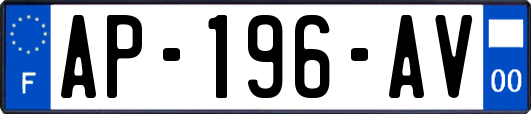 F
AP-196-AV
00